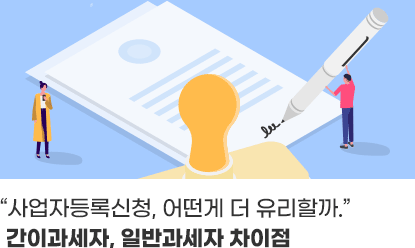 “사업자등록신청, 어떤게 더 유리할까.”
간이과세자, 일반과세자 차이점